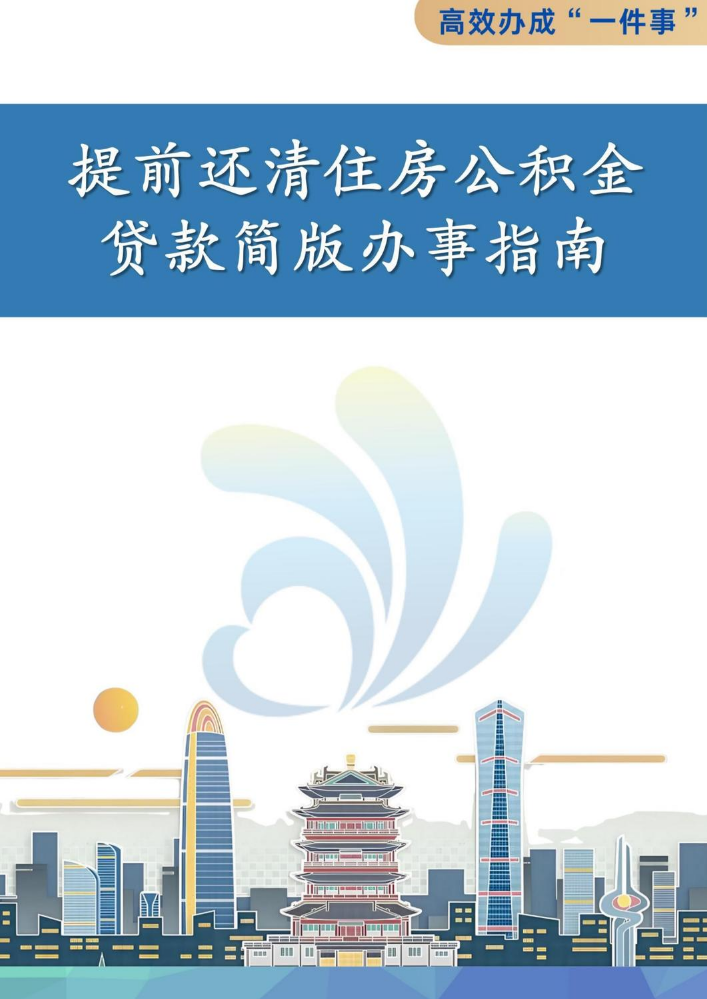 高效办成“一件事”

提前还清住房公积金贷款简版办事指南